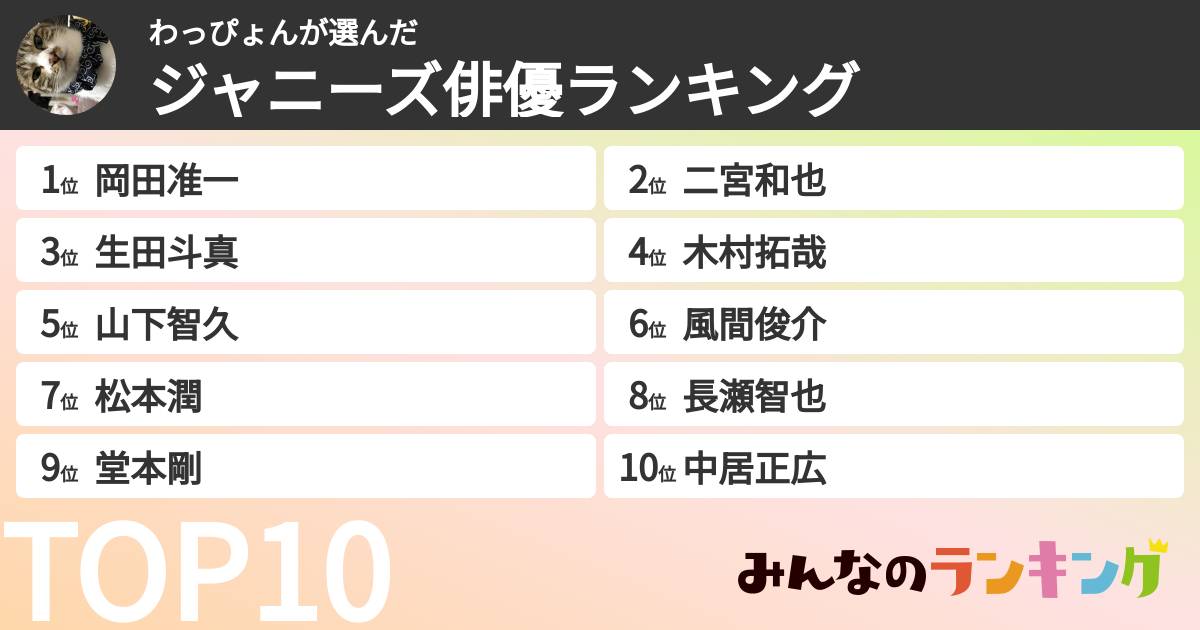 わっぴょんが選んだ
ジャニーズ俳優ランキング

1位 岡田准一
2位 二宮和也
3位 生田斗真
4位 木村拓哉
5位 山下智久
6位 風間俊介
7位 松本潤
8位 長瀬智也
9位 堂本剛
10位 中居正広

TOP10

みんなのランキング